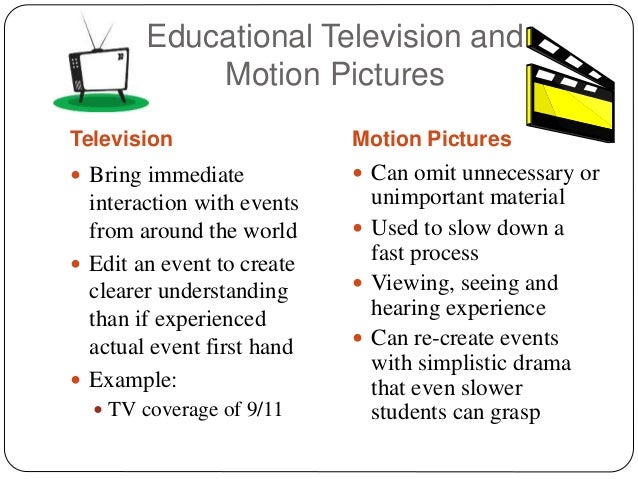 Educational Television and Motion Pictures

Television

- Bring immediate interaction with events from around the world
- Edit an event to create clearer understanding than if experienced actual event first hand
- Example:
  - TV coverage of 9/11

Motion Pictures

- Can omit unnecessary or unimportant material
- Used to slow down a fast process
- Viewing, seeing and hearing experience
- Can re-create events with simplistic drama that even slower students can grasp